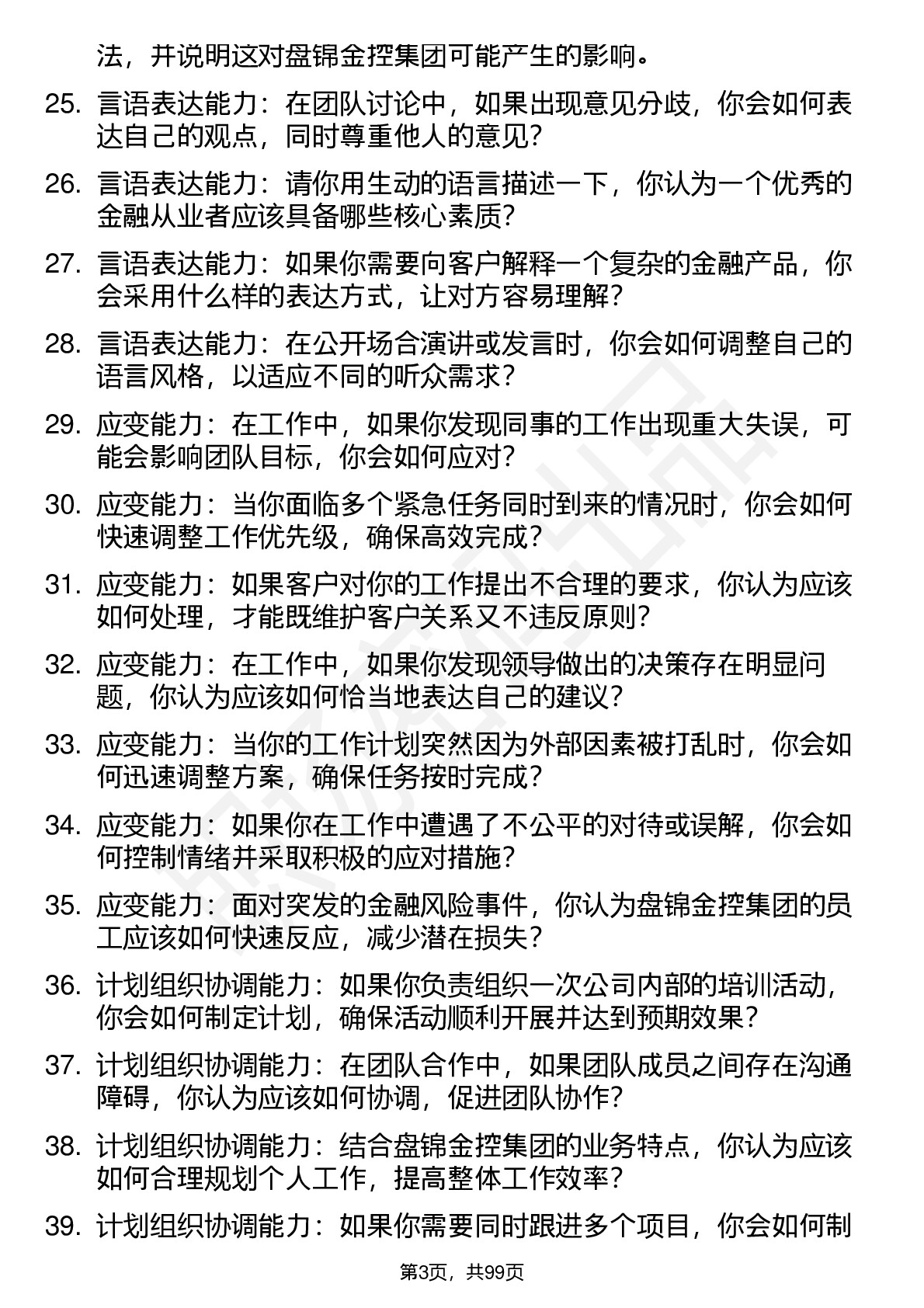 法，并说明这对盘锦金控集团可能产生的影响。

25. 言语表达能力：在团队讨论中，如果出现意见分歧，你会如何表达自己的观点，同时尊重他人的意见？

26. 言语表达能力：请你用生动的语言描述一下，你认为一个优秀的金融从业者应该具备哪些核心素质？

27. 言语表达能力：如果你需要向客户解释一个复杂的金融产品，你会采用什么样的表达方式，让对方容易理解？

28. 言语表达能力：在公开场合演讲或发言时，你会如何调整自己的语言风格，以适应不同的听众需求？

29. 应变能力：在工作中，如果你发现同事的工作出现重大失误，可能会影响团队目标，你会如何应对？

30. 应变能力：当你面临多个紧急任务同时到来的情况时，你会如何快速调整工作优先级，确保高效完成？

31. 应变能力：如果客户对你的工作提出不合理的要求，你认为应该如何处理，才能既维护客户关系又不违反原则？

32. 应变能力：在工作中，如果你发现领导做出的决策存在明显问题，你认为应该如何恰当地表达自己的建议？

33. 应变能力：当你的工作计划突然因为外部因素被打乱时，你会如何迅速调整方案，确保任务按时完成？

34. 应变能力：如果你在工作中遭遇了不公平的对待或误解，你会如何控制情绪并采取积极的应对措施？

35. 应变能力：面对突发的金融风险事件，你认为盘锦金控集团的员工应该如何快速反应，减少潜在损失？

36. 计划组织协调能力：如果你负责组织一次公司内部的培训活动，你会如何制定计划，确保活动顺利开展并达到预期效果？

37. 计划组织协调能力：在团队合作中，如果团队成员之间存在沟通障碍，你认为应该如何协调，促进团队协作？

38. 计划组织协调能力：结合盘锦金控集团的业务特点，你认为应该如何合理规划个人工作，提高整体工作效率？

39. 计划组织协调能力：如果你需要同时跟进多个项目，你会如何制

第3页，共99页